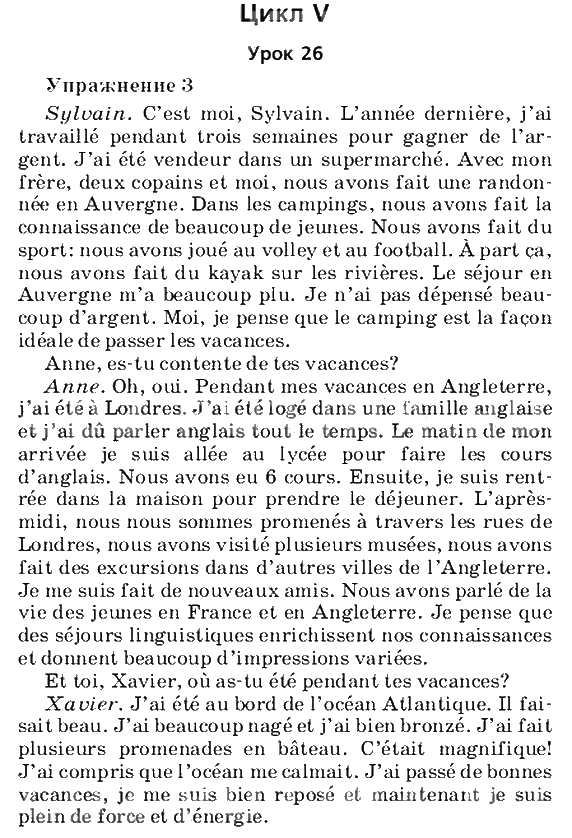 Цикл V

Урок 26

Упражнение 3

Sylvain. C'est moi, Sylvain. L'année dernière, j'ai travaillé pendant trois semaines pour gagner de l'argent. J'ai été vendeur dans un supermarché. Avec mon frère, deux copains et moi, nous avons fait une randonnée en Auvergne. Dans les campings, nous avons fait la connaissance de beaucoup de jeunes. Nous avons fait du sport: nous avons joué au volley et au football. À part ça, nous avons fait du kayak sur les rivières. Le séjour en Auvergne m'a beaucoup plu. Je n'ai pas dépensé beaucoup d'argent. Moi, je pense que le camping est la façon idéale de passer les vacances.

Anne, es-tu contente de tes vacances?

Anne. Oh, oui. Pendant mes vacances en Angleterre, j'ai été à Londres. J'ai été logé dans une famille anglaise et j'ai dû parler anglais tout le temps. Le matin de mon arrivée je suis allée au lycée pour faire les cours d'anglais. Nous avons eu 6 cours. Ensuite, je suis rentrée dans la maison pour prendre le déjeuner. L'après-midi, nous nous sommes promenés à travers les rues de Londres, nous avons visité plusieurs musées, nous avons fait des excursions dans d'autres villes de l'Angleterre. Je me suis fait de nouveaux amis. Nous avons parlé de la vie des jeunes en France et en Angleterre. Je pense que des séjours linguistiques enrichissent nos connaissances et donnent beaucoup d'impressions variées.

Et toi, Xavier, où as-tu été pendant tes vacances?

Xavier. J'ai été au bord de l'océan Atlantique. Il faisait beau. J'ai beaucoup nagé et j'ai bien bronzé. J'ai fait plusieurs promenades en bâteau. C'était magnifique! J'ai compris que l'océan me calmait. J'ai passé de bonnes vacances, je me suis bien reposé et maintenant je suis plein de force et d'énergie.